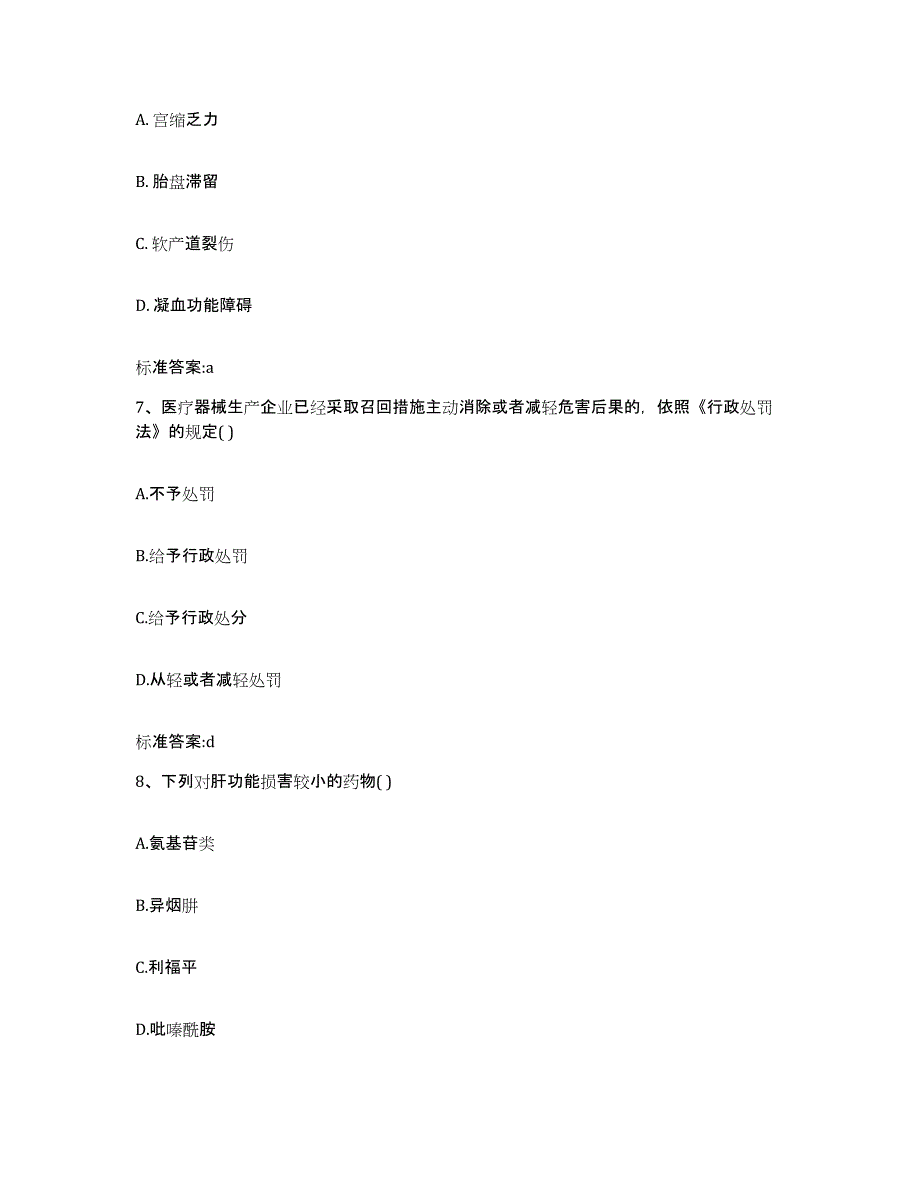 A. 宫缩乏力

B. 胎盘滞留

C. 软产道裂伤

D. 凝血功能障碍

标准答案:a

7、医疗器械生产企业已经采取召回措施主动消除或者减轻危害后果的，依照《行政处罚法》的规定( )

A.不予处罚

B.给予行政处罚

C.给予行政处分

D.从轻或者减轻处罚

标准答案:d

8、下列对肝功能损害较小的药物( )

A.氨基苷类

B.异烟肼

C.利福平

D.吡嗪酰胺